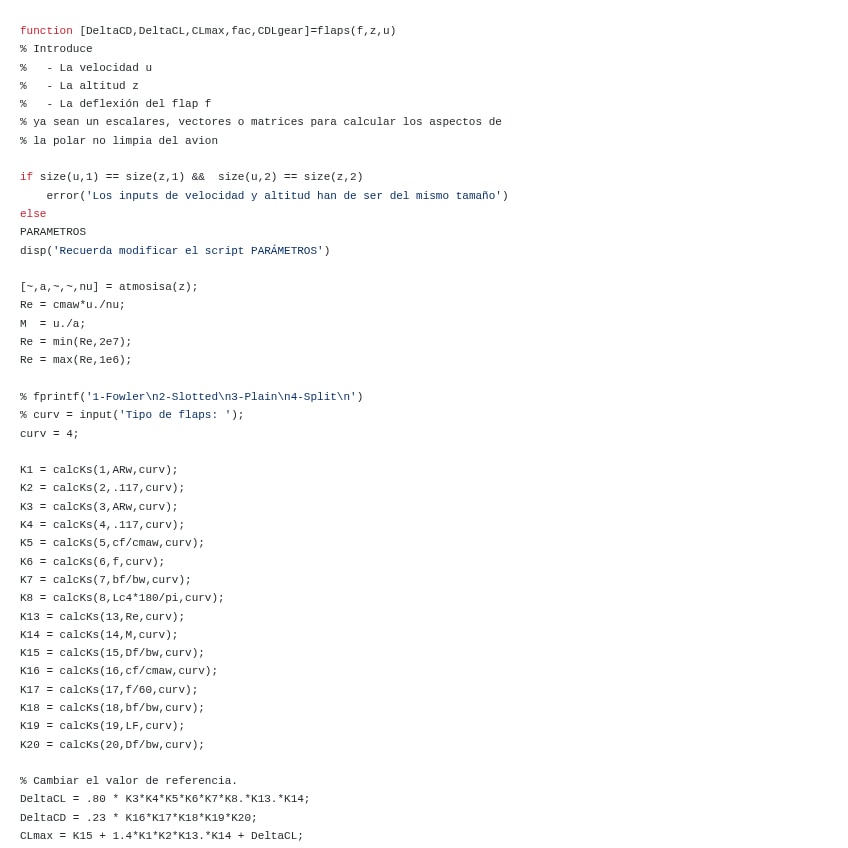 function [DeltaCD,DeltaCL,CLmax,fac,CDLgear]=flaps(f,z,u)
% Introduce
%   - La velocidad u
%   - La altitud z
%   - La deflexión del flap f
% ya sean un escalares, vectores o matrices para calcular los aspectos de
% la polar no limpia del avion

if size(u,1) == size(z,1) &&  size(u,2) == size(z,2)
    error('Los inputs de velocidad y altitud han de ser del mismo tamaño')
else
PARAMETROS
disp('Recuerda modificar el script PARÁMETROS')

[~,a,~,~,nu] = atmosisa(z);
Re = cmaw*u./nu;
M  = u./a;
Re = min(Re,2e7);
Re = max(Re,1e6);

% fprintf('1-Fowler\n2-Slotted\n3-Plain\n4-Split\n')
% curv = input('Tipo de flaps: ');
curv = 4;

K1 = calcKs(1,ARw,curv);
K2 = calcKs(2,.117,curv);
K3 = calcKs(3,ARw,curv);
K4 = calcKs(4,.117,curv);
K5 = calcKs(5,cf/cmaw,curv);
K6 = calcKs(6,f,curv);
K7 = calcKs(7,bf/bw,curv);
K8 = calcKs(8,Lc4*180/pi,curv);
K13 = calcKs(13,Re,curv);
K14 = calcKs(14,M,curv);
K15 = calcKs(15,Df/bw,curv);
K16 = calcKs(16,cf/cmaw,curv);
K17 = calcKs(17,f/60,curv);
K18 = calcKs(18,bf/bw,curv);
K19 = calcKs(19,LF,curv);
K20 = calcKs(20,Df/bw,curv);

% Cambiar el valor de referencia.
DeltaCL = .80 * K3*K4*K5*K6*K7*K8.*K13.*K14;
DeltaCD = .23 * K16*K17*K18*K19*K20;
CLmax = K15 + 1.4*K1*K2*K13.*K14 + DeltaCL;